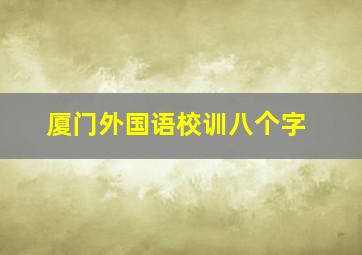 厦门外国语校训八个字